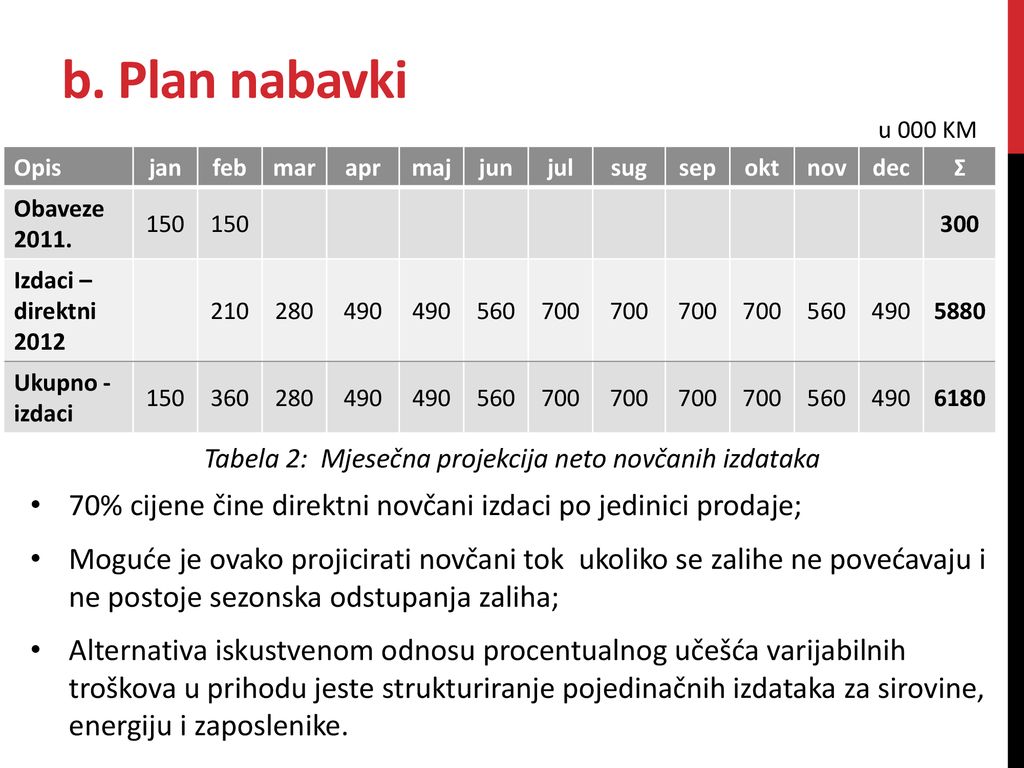 b. Plan nabavki

u 000 KM

| Opis | jan | feb | mar | apr | maj | jun | jul | sug | sep | okt | nov | dec | Σ |
|---|---|---|---|---|---|---|---|---|---|---|---|---|---|
| Obaveze 2011. | 150 | 150 | | | | | | | | | | | 300 |
| Izdaci – direktni 2012 | | 210 | 280 | 490 | 490 | 560 | 700 | 700 | 700 | 700 | 560 | 490 | 5880 |
| Ukupno - izdaci | 150 | 360 | 280 | 490 | 490 | 560 | 700 | 700 | 700 | 700 | 560 | 490 | 6180 |

Tabela 2: Mjesečna projekcija neto novčanih izdataka

• 70% cijene čine direktni novčani izdaci po jedinici prodaje;

• Moguće je ovako projicirati novčani tok ukoliko se zalihe ne povećavaju i ne postoje sezonska odstupanja zaliha;

• Alternativa iskustvenom odnosu procentualnog učešća varijabilnih troškova u prihodu jeste strukturiranje pojedinačnih izdataka za sirovine, energiju i zaposlenike.